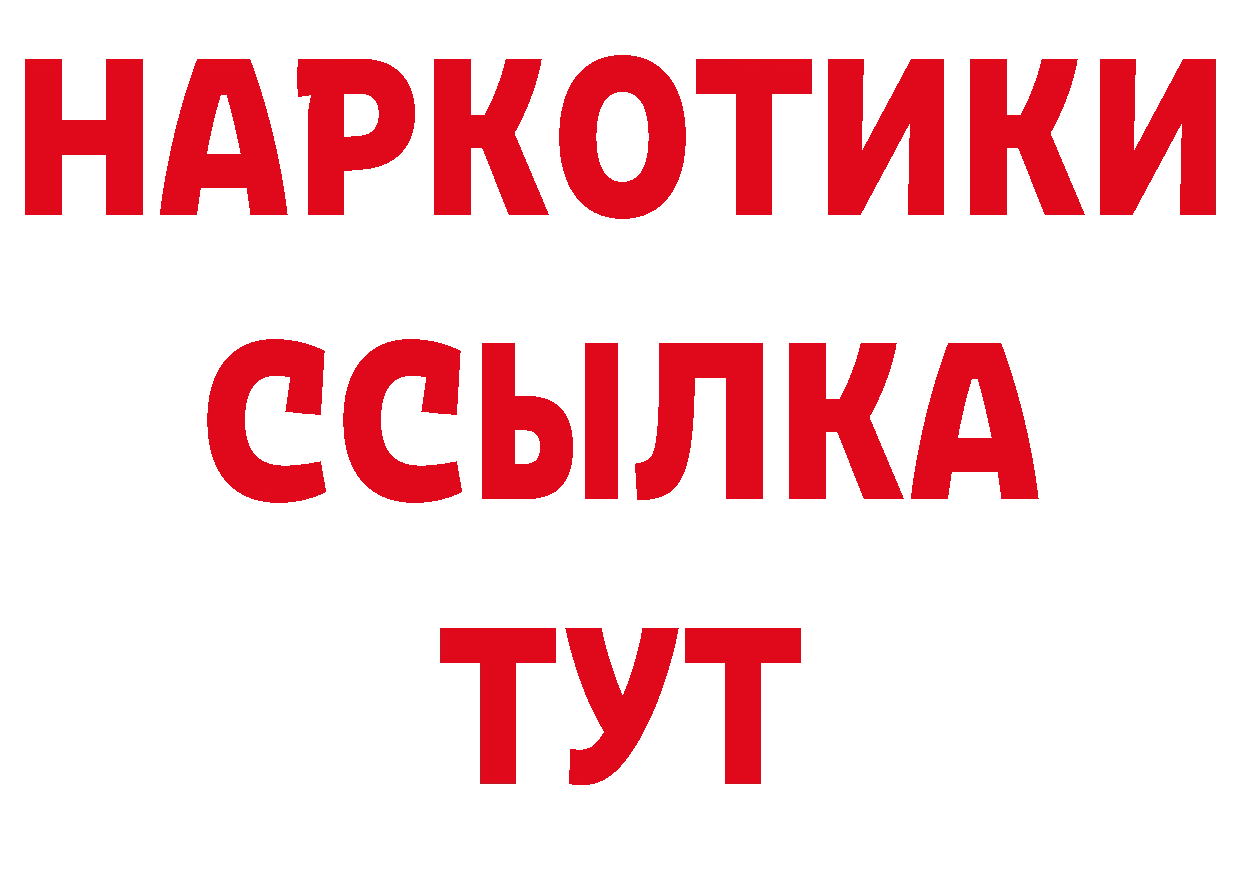 НАРКОТИКИ
ССЫЛКА
ТУТ